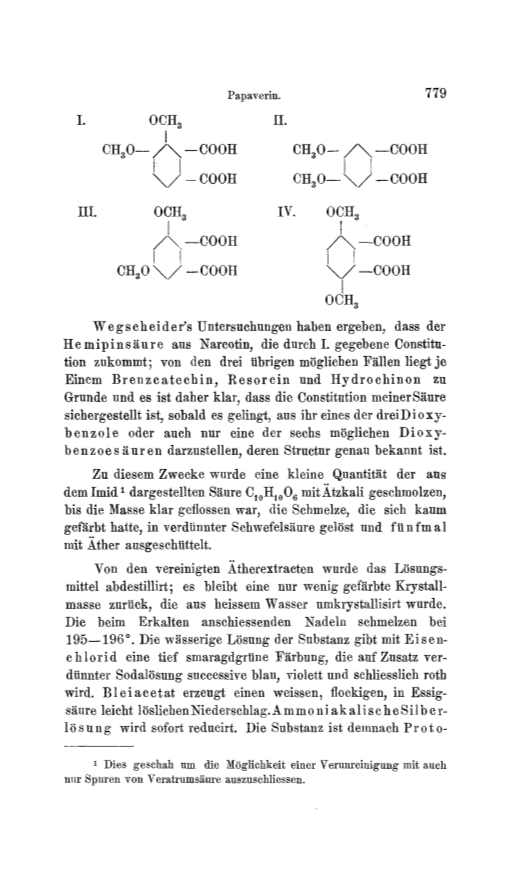 Papaverin. 779

I. $OCH_3$ $CH_3O-$ $-COOH$ $-COOH$

II. $CH_3O-$ $-COOH$ $CH_3O-$ $-COOH$

III. $OCH_3$ $-COOH$ $CH_3O$ $-COOH$

IV. $OCH_3$ $-COOH$ $-COOH$ $OCH_3$

Wegscheider's Untersuchungen haben ergeben, dass der Hemipinsäure aus Narcotin, die durch I. gegebene Constitution zukommt; von den drei übrigen möglichen Fällen liegt je Einem Brenzcatechin, Resorcin und Hydrochinon zu Grunde und es ist daher klar, dass die Constitution meiner Säure sichergestellt ist, sobald es gelingt, aus ihr eines der drei Dioxybenzole oder auch nur eine der sechs möglichen Dioxybenzoesäuren darzustellen, deren Structur genau bekannt ist.

Zu diesem Zwecke wurde eine kleine Quantität der aus dem Imid¹ dargestellten Säure $C_{10}H_{10}O_6$ mit Ätzkali geschmolzen, bis die Masse klar geflossen war, die Schmelze, die sich kaum gefärbt hatte, in verdünnter Schwefelsäure gelöst und fünfmal mit Äther ausgeschüttelt.

Von den vereinigten Ätherextracten wurde das Lösungsmittel abdestillirt; es bleibt eine nur wenig gefärbte Krystallmasse zurück, die aus heissem Wasser umkrystallisirt wurde. Die beim Erkalten anschiessenden Nadeln schmelzen bei 195—196°. Die wässerige Lösung der Substanz gibt mit Eisenchlorid eine tief smaragdgrüne Färbung, die auf Zusatz verdünnter Sodalösung successive blau, violett und schliesslich roth wird. Bleiacetat erzeugt einen weissen, flockigen, in Essigsäure leicht löslichen Niederschlag. Ammoniakalische Silberlösung wird sofort reducirt. Die Substanz ist demnach Proto-

¹ Dies geschah um die Möglichkeit einer Verunreinigung mit auch nur Spuren von Veratrumsäure auszuschliessen.